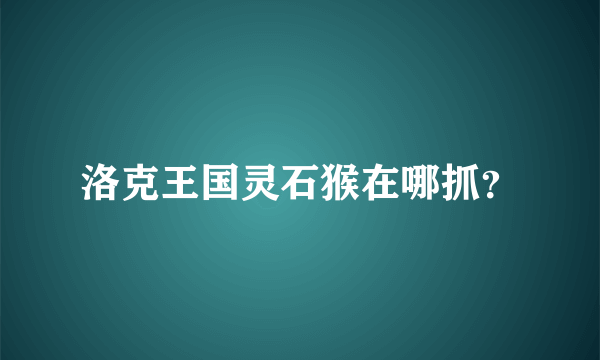 洛克王国灵石猴在哪抓?